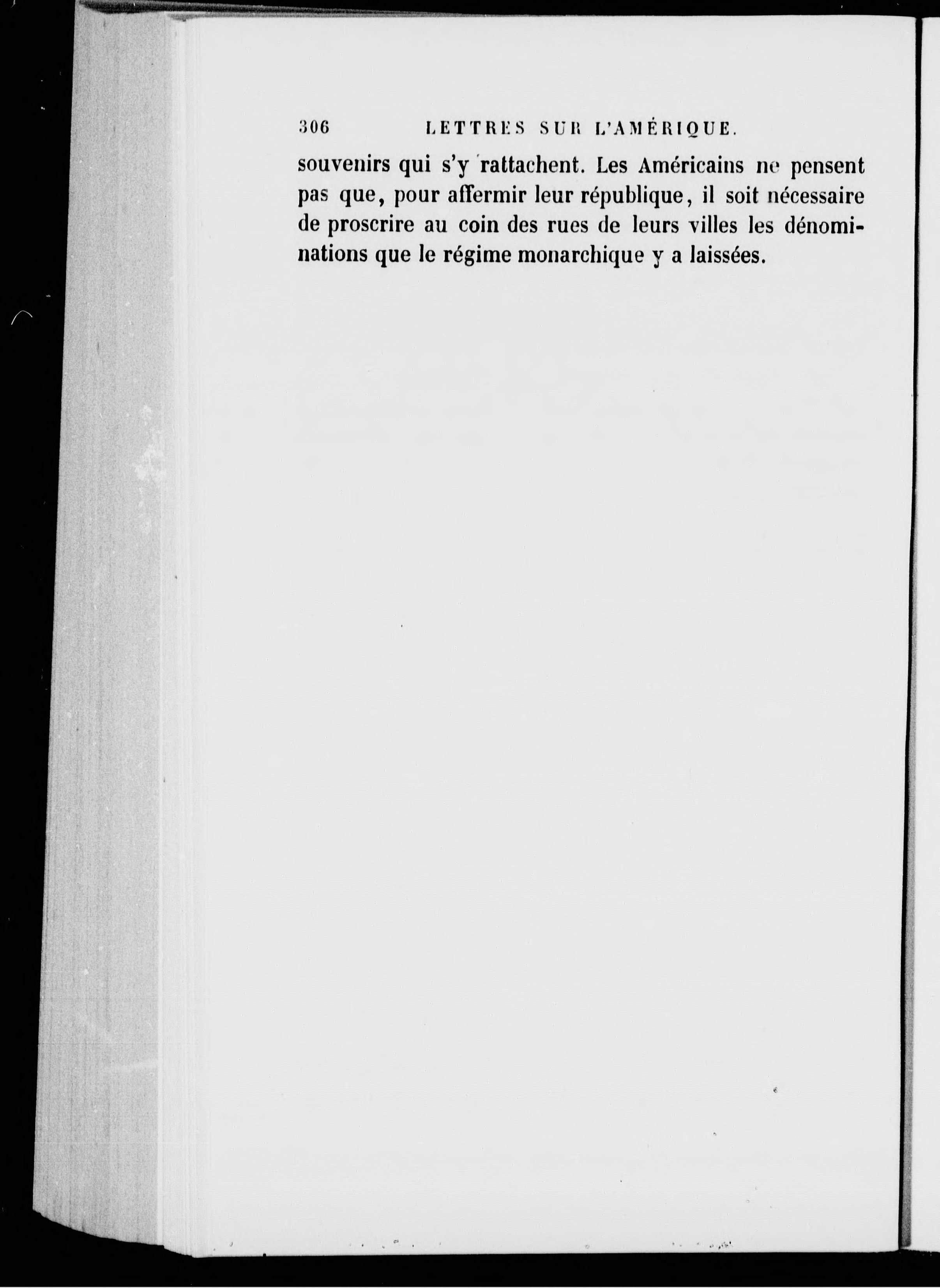 306 LETTRES SUR L'AMÉRIQUE.

souvenirs qui s'y rattachent. Les Américains ne pensent pas que, pour affermir leur république, il soit nécessaire de proscrire au coin des rues de leurs villes les dénominations que le régime monarchique y a laissées.